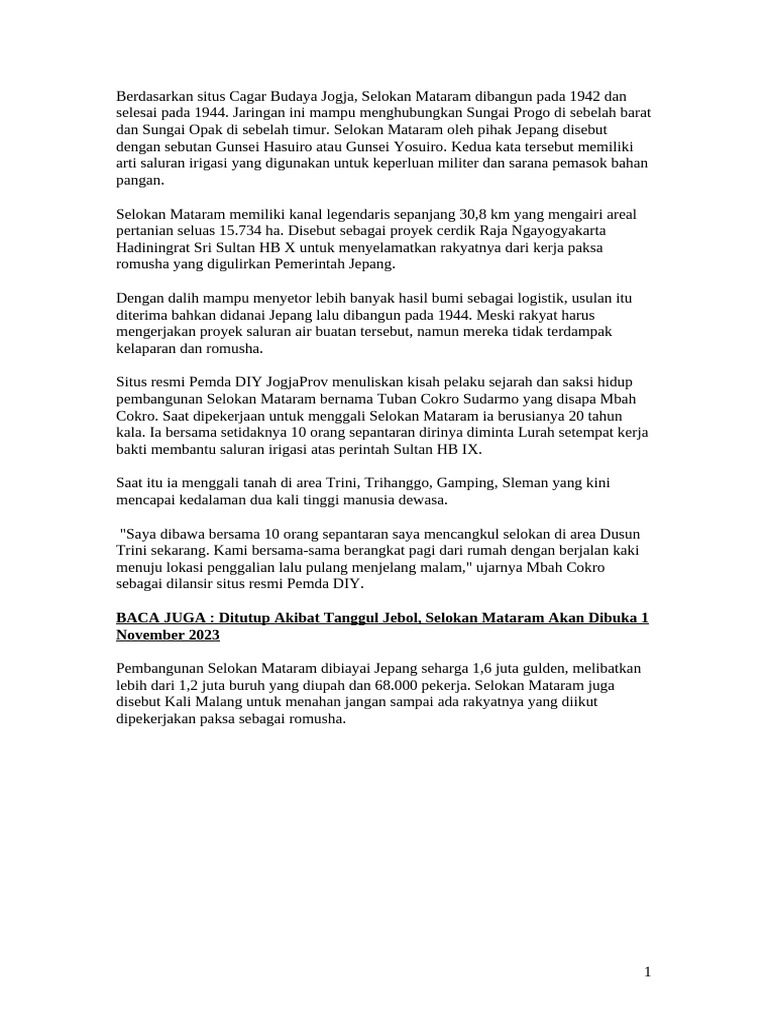 Berdasarkan situs Cagar Budaya Jogja, Selokan Mataram dibangun pada 1942 dan selesai pada 1944. Jaringan ini mampu menghubungkan Sungai Progo di sebelah barat dan Sungai Opak di sebelah timur. Selokan Mataram oleh pihak Jepang disebut dengan sebutan Gunsei Hasuiro atau Gunsei Yosuiro. Kedua kata tersebut memiliki arti saluran irigasi yang digunakan untuk keperluan militer dan sarana pemasok bahan pangan.

Selokan Mataram memiliki kanal legendaris sepanjang 30,8 km yang mengairi areal pertanian seluas 15.734 ha. Disebut sebagai proyek cerdik Raja Ngayogyakarta Hadiningrat Sri Sultan HB X untuk menyelamatkan rakyatnya dari kerja paksa romusha yang digulirkan Pemerintah Jepang.

Dengan dalih mampu menyetor lebih banyak hasil bumi sebagai logistik, usulan itu diterima bahkan didanai Jepang lalu dibangun pada 1944. Meski rakyat harus mengerjakan proyek saluran air buatan tersebut, namun mereka tidak terdampak kelaparan dan romusha.

Situs resmi Pemda DIY JogjaProv menuliskan kisah pelaku sejarah dan saksi hidup pembangunan Selokan Mataram bernama Tuban Cokro Sudarmo yang disapa Mbah Cokro. Saat dipekerjaan untuk menggali Selokan Mataram ia berusianya 20 tahun kala. Ia bersama setidaknya 10 orang sepantaran dirinya diminta Lurah setempat kerja bakti membantu saluran irigasi atas perintah Sultan HB IX.

Saat itu ia menggali tanah di area Trini, Trihanggo, Gamping, Sleman yang kini mencapai kedalaman dua kali tinggi manusia dewasa.

"Saya dibawa bersama 10 orang sepantaran saya mencangkul selokan di area Dusun Trini sekarang. Kami bersama-sama berangkat pagi dari rumah dengan berjalan kaki menuju lokasi penggalian lalu pulang menjelang malam," ujarnya Mbah Cokro sebagai dilansir situs resmi Pemda DIY.

BACA JUGA : Ditutup Akibat Tanggul Jebol, Selokan Mataram Akan Dibuka 1 November 2023

Pembangunan Selokan Mataram dibiayai Jepang seharga 1,6 juta gulden, melibatkan lebih dari 1,2 juta buruh yang diupah dan 68.000 pekerja. Selokan Mataram juga disebut Kali Malang untuk menahan jangan sampai ada rakyatnya yang diikut dipekerjakan paksa sebagai romusha.

1